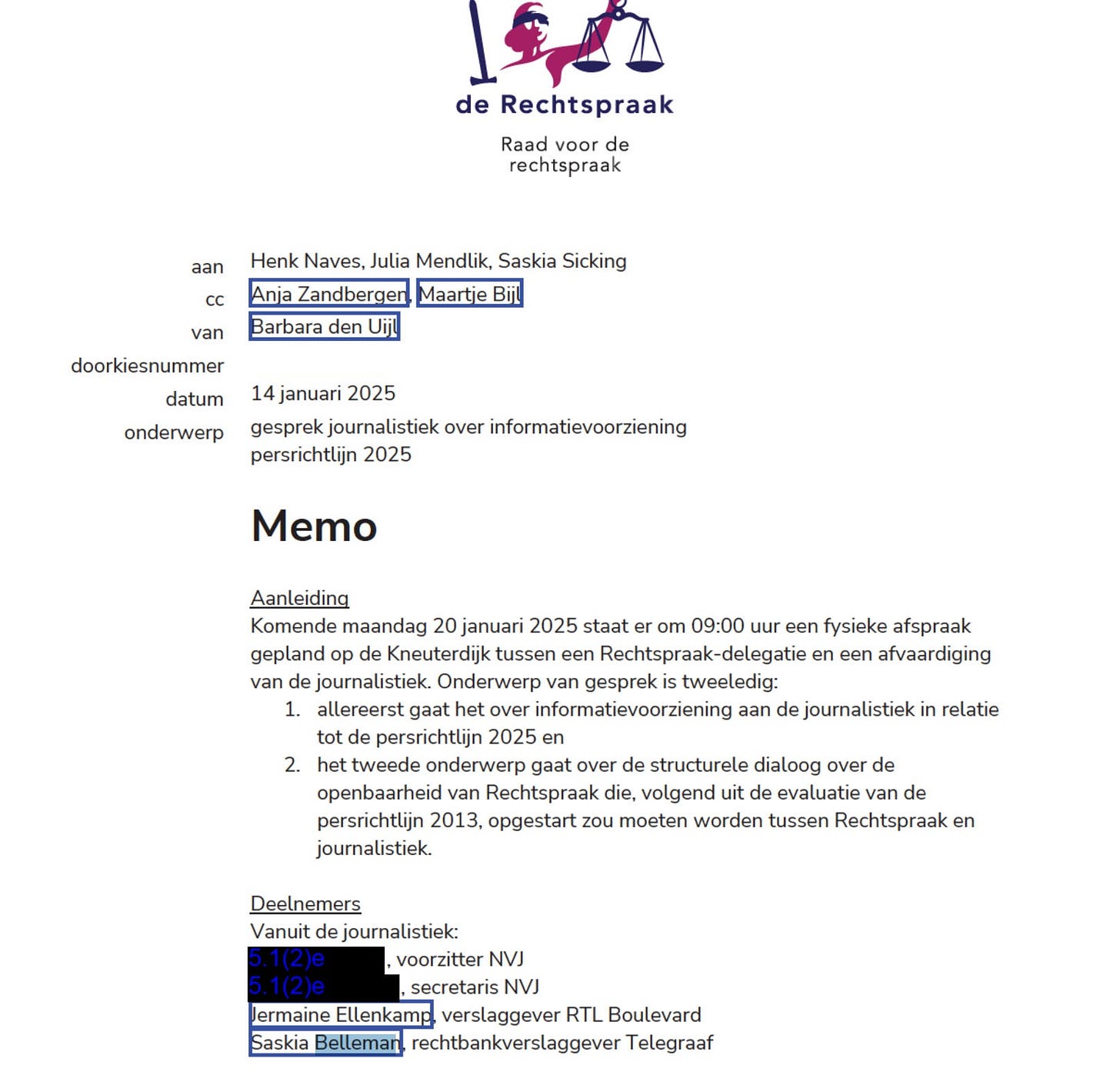 de Rechtspraak

Raad voor de rechtspraak

aan Henk Naves, Julia Mendlik, Saskia Sicking
cc Anja Zandbergen, Maartje Bijl
van Barbara den Uijl
doorkiesnummer
datum 14 januari 2025
onderwerp gesprek journalistiek over informatievoorziening persrichtlijn 2025

Memo

Aanleiding
Komende maandag 20 januari 2025 staat er om 09:00 uur een fysieke afspraak gepland op de Kneuterdijk tussen een Rechtspraak-delegatie en een afvaardiging van de journalistiek. Onderwerp van gesprek is tweeledig:
1. allereerst gaat het over informatievoorziening aan de journalistiek in relatie tot de persrichtlijn 2025 en
2. het tweede onderwerp gaat over de structurele dialoog over de openbaarheid van Rechtspraak die, volgend uit de evaluatie van de persrichtlijn 2013, opgestart zou moeten worden tussen Rechtspraak en journalistiek.

Deelnemers
Vanuit de journalistiek:
5.1(2)e, voorzitter NVJ
5.1(2)e, secretaris NVJ
Jermaine Ellenkamp, verslaggever RTL Boulevard
Saskia Belleman, rechtbankverslaggever Telegraaf